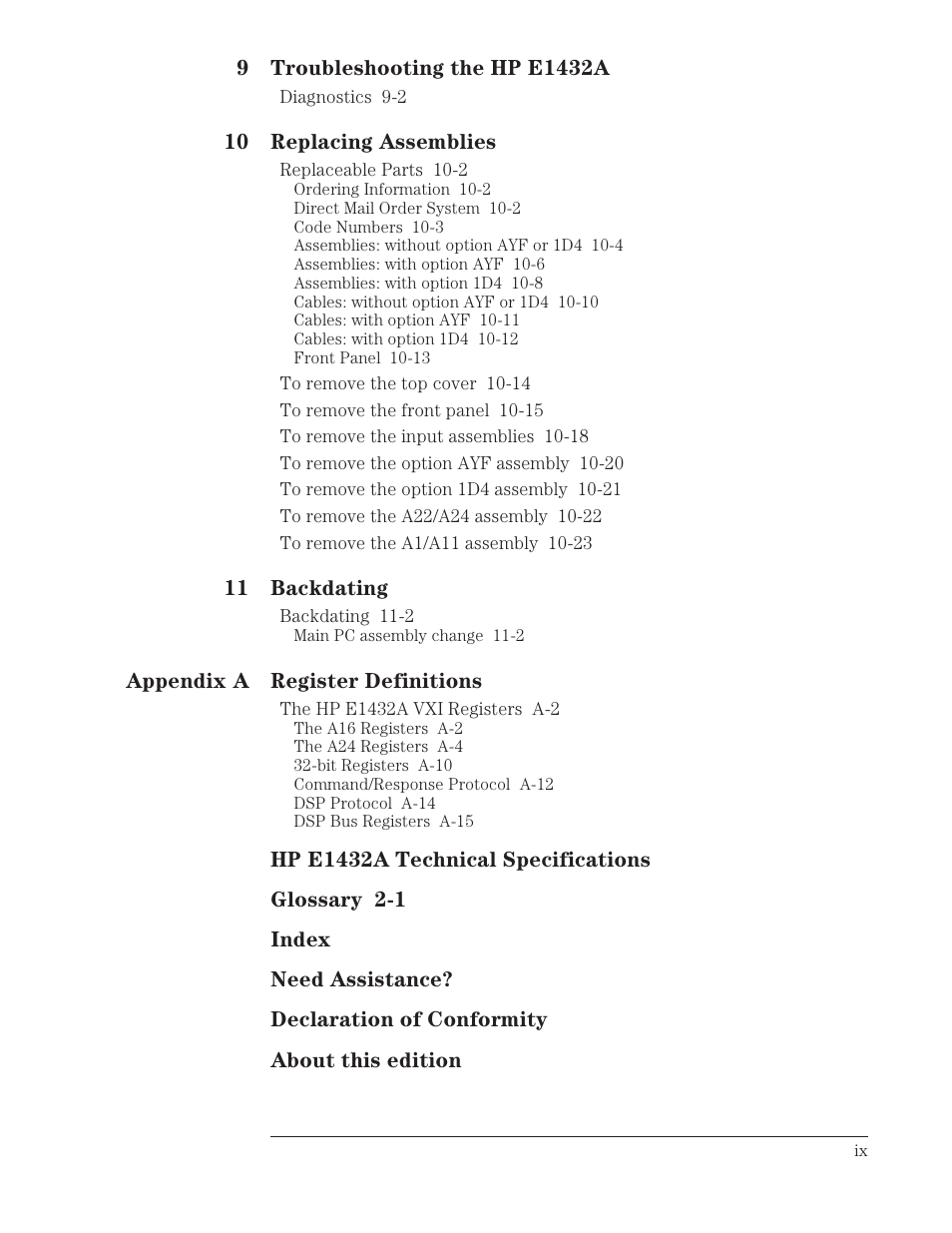 9 Troubleshooting the HP E1432A

Diagnostics 9-2

10 Replacing Assemblies

Replaceable Parts 10-2
Ordering Information 10-2
Direct Mail Order System 10-2
Code Numbers 10-3
Assemblies: without option AYF or 1D4 10-4
Assemblies: with option AYF 10-6
Assemblies: with option 1D4 10-8
Cables: without option AYF or 1D4 10-10
Cables: with option AYF 10-11
Cables: with option 1D4 10-12
Front Panel 10-13

To remove the top cover 10-14

To remove the front panel 10-15

To remove the input assemblies 10-18

To remove the option AYF assembly 10-20

To remove the option 1D4 assembly 10-21

To remove the A22/A24 assembly 10-22

To remove the A1/A11 assembly 10-23

11 Backdating

Backdating 11-2
Main PC assembly change 11-2

Appendix A Register Definitions

The HP E1432A VXI Registers A-2
The A16 Registers A-2
The A24 Registers A-4
32-bit Registers A-10
Command/Response Protocol A-12
DSP Protocol A-14
DSP Bus Registers A-15

HP E1432A Technical Specifications

Glossary 2-1

Index

Need Assistance?

Declaration of Conformity

About this edition

ix